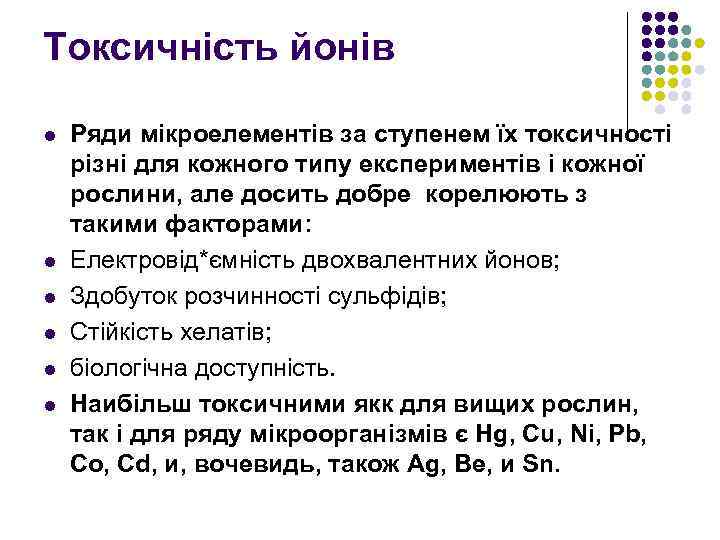 Токсичність йонів

- Ряди мікроелементів за ступенем їх токсичності різні для кожного типу експериментів і кожної рослини, але досить добре корелюють з такими факторами:
- Електровід*ємність двохвалентних йонов;
- Здобуток розчинності сульфідів;
- Стійкість хелатів;
- біологічна доступність.
- Наибільш токсичними якк для вищих рослин, так і для ряду мікроорганізмів є Hg, Cu, Ni, Pb, Co, Cd, и, вочевидь, також Ag, Be, и Sn.